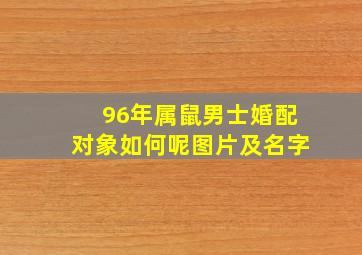 96年属鼠男士婚配对象如何呢图片及名字